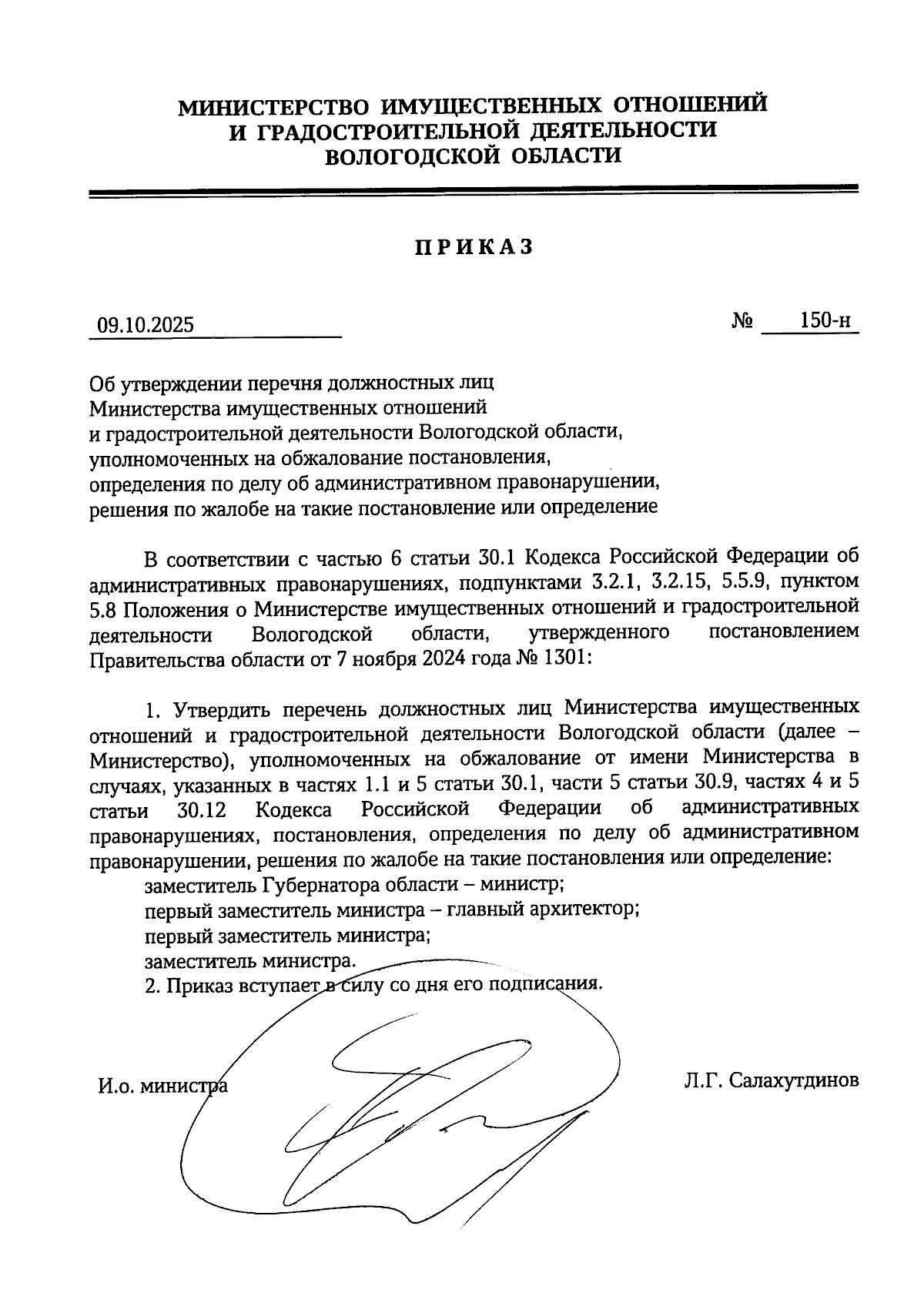 МИНИСТЕРСТВО ИМУЩЕСТВЕННЫХ ОТНОШЕНИЙ И ГРАДОСТРОИТЕЛЬНОЙ ДЕЯТЕЛЬНОСТИ ВОЛОГОДСКОЙ ОБЛАСТИ

ПРИКАЗ

09.10.2025 № 150-н

Об утверждении перечня должностных лиц Министерства имущественных отношений и градостроительной деятельности Вологодской области, уполномоченных на обжалование постановления, определения по делу об административном правонарушении, решения по жалобе на такие постановление или определение

В соответствии с частью 6 статьи 30.1 Кодекса Российской Федерации об административных правонарушениях, подпунктами 3.2.1, 3.2.15, 5.5.9, пунктом 5.8 Положения о Министерстве имущественных отношений и градостроительной деятельности Вологодской области, утвержденного постановлением Правительства области от 7 ноября 2024 года № 1301:

1. Утвердить перечень должностных лиц Министерства имущественных отношений и градостроительной деятельности Вологодской области (далее – Министерство), уполномоченных на обжалование от имени Министерства в случаях, указанных в частях 1.1 и 5 статьи 30.1, части 5 статьи 30.9, частях 4 и 5 статьи 30.12 Кодекса Российской Федерации об административных правонарушениях, постановления, определения по делу об административном правонарушении, решения по жалобе на такие постановления или определение:
заместитель Губернатора области – министр;
первый заместитель министра – главный архитектор;
первый заместитель министра;
заместитель министра.
2. Приказ вступает в силу со дня его подписания.

И.о. министра Л.Г. Салахутдинов